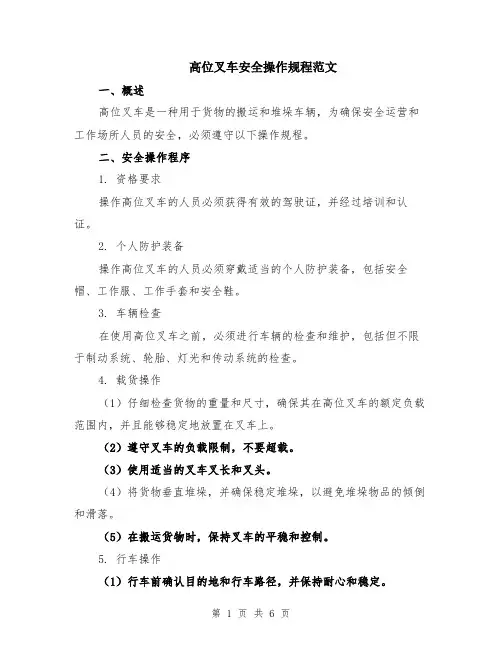 高位叉车安全操作规程范文

一、概述

高位叉车是一种用于货物的搬运和堆垛车辆，为确保安全运营和工作场所人员的安全，必须遵守以下操作规程。

二、安全操作程序

1. 资格要求

操作高位叉车的人员必须获得有效的驾驶证，并经过培训和认证。

2. 个人防护装备

操作高位叉车的人员必须穿戴适当的个人防护装备，包括安全帽、工作服、工作手套和安全鞋。

3. 车辆检查

在使用高位叉车之前，必须进行车辆的检查和维护，包括但不限于制动系统、轮胎、灯光和传动系统的检查。

4. 载货操作

（1）仔细检查货物的重量和尺寸，确保其在高位叉车的额定负载范围内，并且能够稳定地放置在叉车上。

（2）遵守叉车的负载限制，不要超载。

（3）使用适当的叉车叉长和叉头。

（4）将货物垂直堆垛，并确保稳定堆垛，以避免堆垛物品的倾倒和滑落。

（5）在搬运货物时，保持叉车的平稳和控制。

5. 行车操作

（1）行车前确认目的地和行车路径，并保持耐心和稳定。

第 1 页 共 6 页